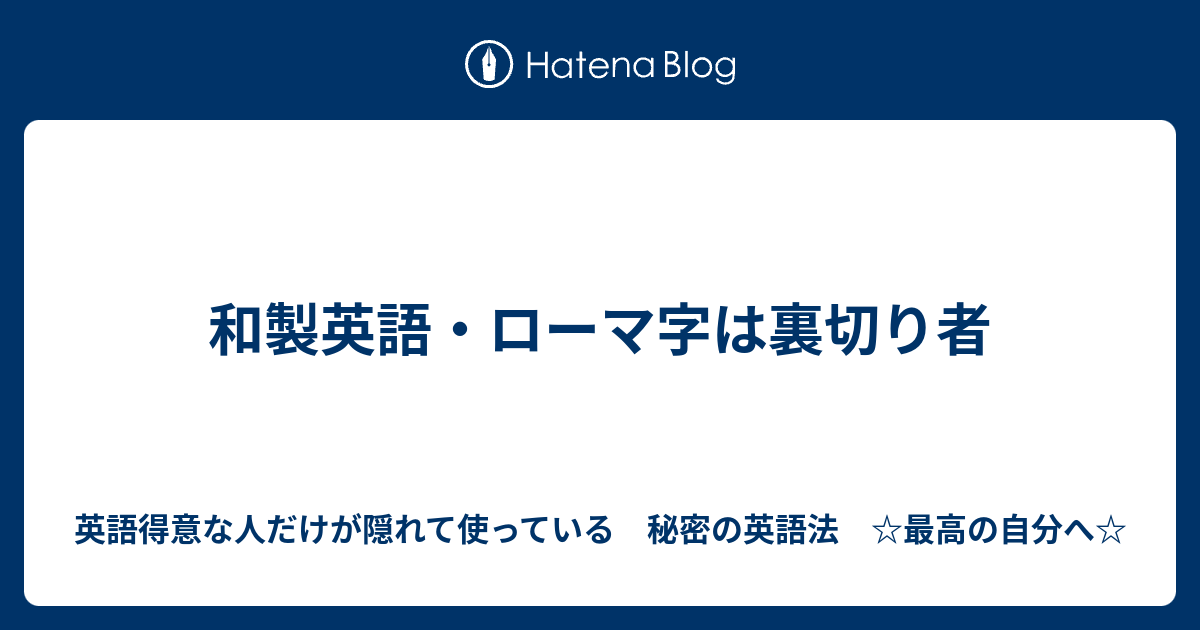 Hatena Blog

和製英語・ローマ字は裏切り者

英語得意な人だけが隠れて使っている　秘密の英語法　☆最高の自分へ☆